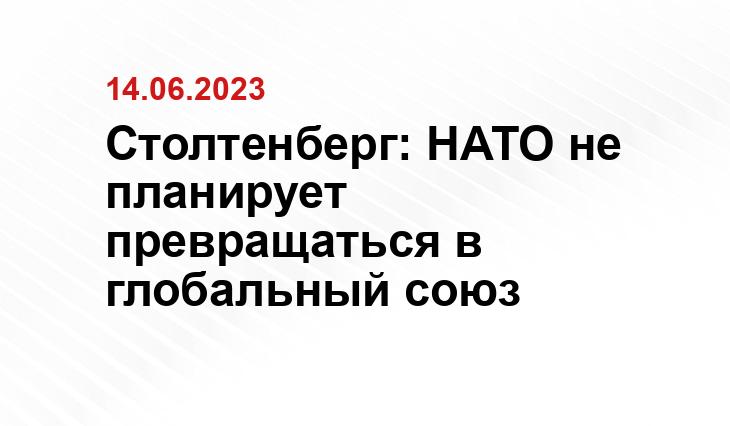 14.06.2023

Столтенберг: НАТО не планирует превращаться в глобальный союз